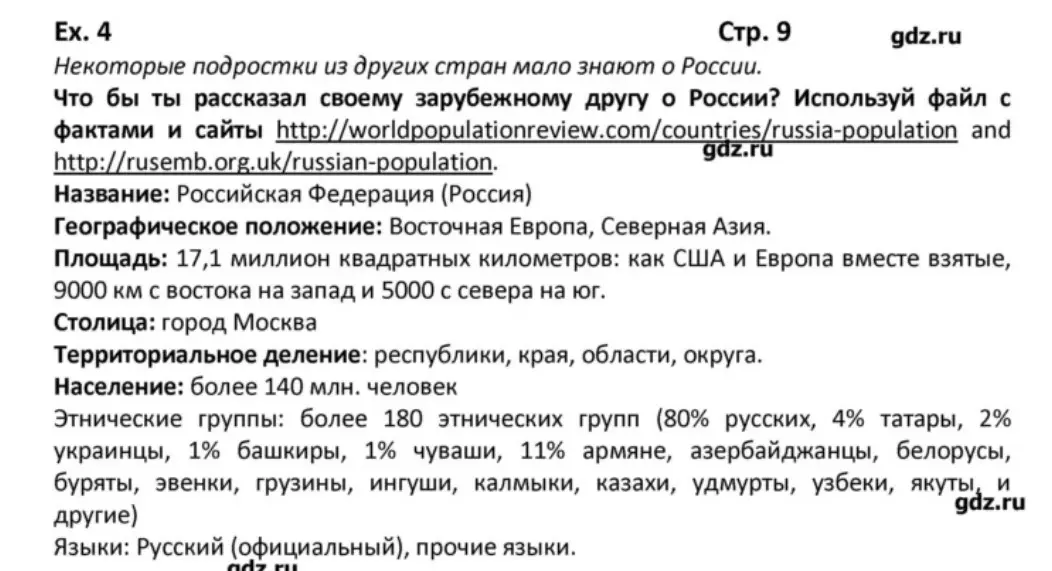 Ex. 4 Стр. 9 gdz.ru

Некоторые подростки из других стран мало знают о России.

Что бы ты рассказал своему зарубежному другу о России? Используй файл с фактами и сайты http://worldpopulationreview.com/countries/russia-population and http://rusemb.org.uk/russian-population.

gdz.ru

Название: Российская Федерация (Россия)

Географическое положение: Восточная Европа, Северная Азия.

Площадь: 17,1 миллион квадратных километров: как США и Европа вместе взятые, 9000 км с востока на запад и 5000 с севера на юг.

Столица: город Москва

Территориальное деление: республики, края, области, округа.

Население: более 140 млн. человек

Этнические группы: более 180 этнических групп (80% русских, 4% татары, 2% украинцы, 1% башкиры, 1% чуваши, 11% армяне, азербайджанцы, белорусы, буряты, эвенки, грузины, ингуши, калмыки, казахи, удмурты, узбеки, якуты, и другие)

gdz.ru

Языки: Русский (официальный), прочие языки.

gdz.ru